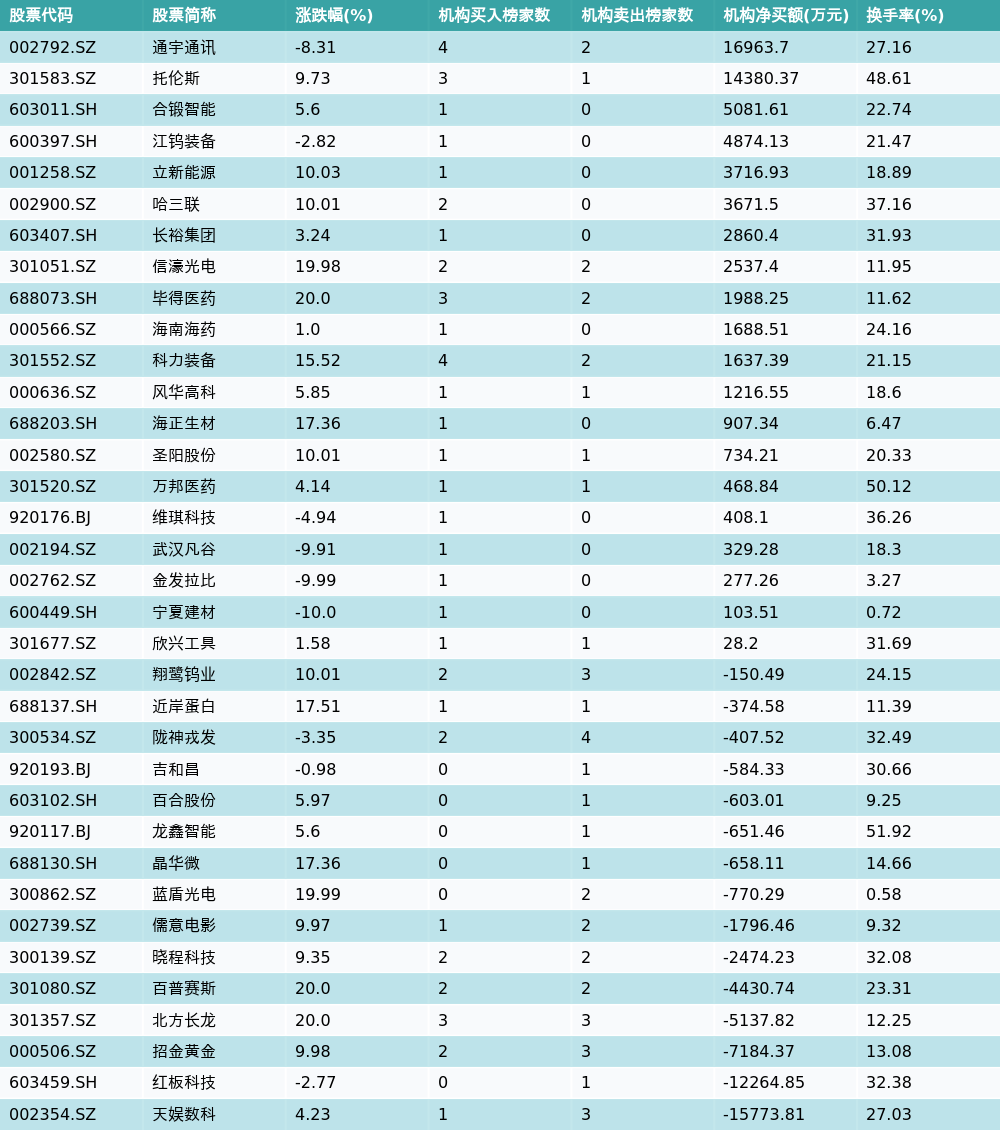 | 股票代码 | 股票简称 | 涨跌幅(%) | 机构买入榜家数 | 机构卖出榜家数 | 机构净买额(万元) | 换手率(%) |
|---|---|---|---|---|---|---|
| 002792.SZ | 通宇通讯 | -8.31 | 4 | 2 | 16963.7 | 27.16 |
| 301583.SZ | 托伦斯 | 9.73 | 3 | 1 | 14380.37 | 48.61 |
| 603011.SH | 合锻智能 | 5.6 | 1 | 0 | 5081.61 | 22.74 |
| 600397.SH | 江钨装备 | -2.82 | 1 | 0 | 4874.13 | 21.47 |
| 001258.SZ | 立新能源 | 10.03 | 1 | 0 | 3716.93 | 18.89 |
| 002900.SZ | 哈三联 | 10.01 | 2 | 0 | 3671.5 | 37.16 |
| 603407.SH | 长裕集团 | 3.24 | 1 | 0 | 2860.4 | 31.93 |
| 301051.SZ | 信濠光电 | 19.98 | 2 | 2 | 2537.4 | 11.95 |
| 688073.SH | 毕得医药 | 20.0 | 3 | 2 | 1988.25 | 11.62 |
| 000566.SZ | 海南海药 | 1.0 | 1 | 0 | 1688.51 | 24.16 |
| 301552.SZ | 科力装备 | 15.52 | 4 | 2 | 1637.39 | 21.15 |
| 000636.SZ | 风华高科 | 5.85 | 1 | 1 | 1216.55 | 18.6 |
| 688203.SH | 海正生材 | 17.36 | 1 | 0 | 907.34 | 6.47 |
| 002580.SZ | 圣阳股份 | 10.01 | 1 | 1 | 734.21 | 20.33 |
| 301520.SZ | 万邦医药 | 4.14 | 1 | 1 | 468.84 | 50.12 |
| 920176.BJ | 维琪科技 | -4.94 | 1 | 0 | 408.1 | 36.26 |
| 002194.SZ | 武汉凡谷 | -9.91 | 1 | 0 | 329.28 | 18.3 |
| 002762.SZ | 金发拉比 | -9.99 | 1 | 0 | 277.26 | 3.27 |
| 600449.SH | 宁夏建材 | -10.0 | 1 | 0 | 103.51 | 0.72 |
| 301677.SZ | 欣兴工具 | 1.58 | 1 | 1 | 28.2 | 31.69 |
| 002842.SZ | 翔鹭钨业 | 10.01 | 2 | 3 | -150.49 | 24.15 |
| 688137.SH | 近岸蛋白 | 17.51 | 1 | 1 | -374.58 | 11.39 |
| 300534.SZ | 陇神戎发 | -3.35 | 2 | 4 | -407.52 | 32.49 |
| 920193.BJ | 吉和昌 | -0.98 | 0 | 1 | -584.33 | 30.66 |
| 603102.SH | 百合股份 | 5.97 | 0 | 1 | -603.01 | 9.25 |
| 920117.BJ | 龙鑫智能 | 5.6 | 0 | 1 | -651.46 | 51.92 |
| 688130.SH | 晶华微 | 17.36 | 0 | 1 | -658.11 | 14.66 |
| 300862.SZ | 蓝盾光电 | 19.99 | 0 | 2 | -770.29 | 0.58 |
| 002739.SZ | 儒意电影 | 9.97 | 1 | 2 | -1796.46 | 9.32 |
| 300139.SZ | 晓程科技 | 9.35 | 2 | 2 | -2474.23 | 32.08 |
| 301080.SZ | 百普赛斯 | 20.0 | 2 | 2 | -4430.74 | 23.31 |
| 301357.SZ | 北方长龙 | 20.0 | 3 | 3 | -5137.82 | 12.25 |
| 000506.SZ | 招金黄金 | 9.98 | 2 | 3 | -7184.37 | 13.08 |
| 603459.SH | 红板科技 | -2.77 | 0 | 1 | -12264.85 | 32.38 |
| 002354.SZ | 天娱数科 | 4.23 | 1 | 3 | -15773.81 | 27.03 |